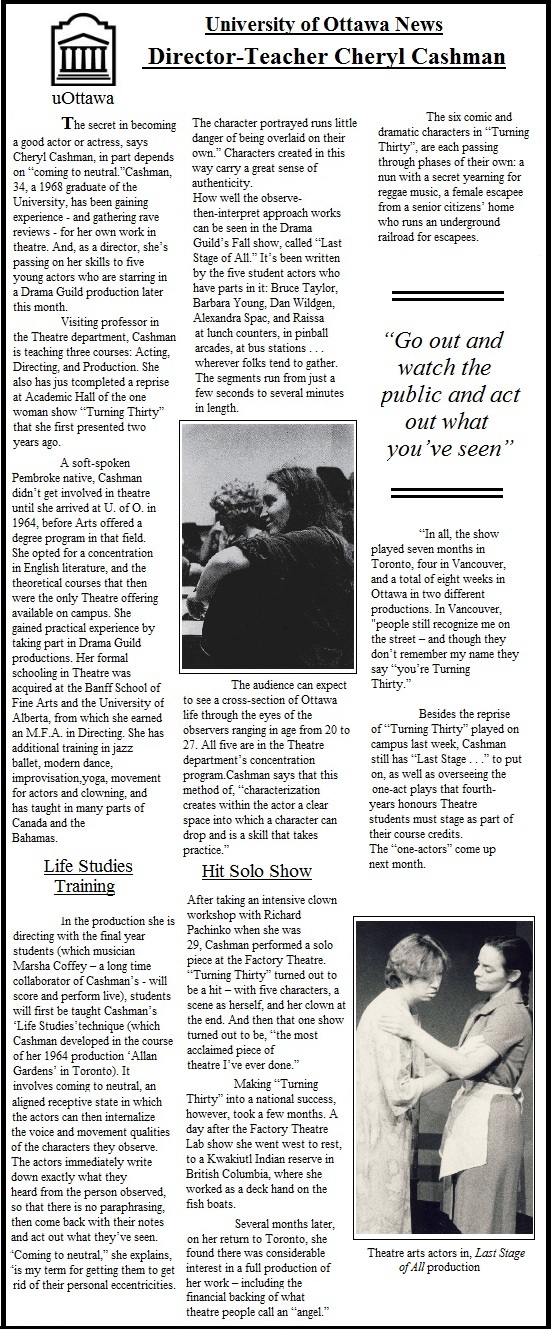 uOttawa

University of Ottawa News

Director-Teacher Cheryl Cashman

The secret in becoming a good actor or actress, says Cheryl Cashman, in part depends on "coming to neutral."Cashman, 34, a 1968 graduate of the University, has been gaining experience - and gathering rave reviews - for her own work in theatre. And, as a director, she's passing on her skills to five young actors who are starring in a Drama Guild production later this month.

Visiting professor in the Theatre department, Cashman is teaching three courses: Acting, Directing, and Production. She also has jus tcompleted a reprise at Academic Hall of the one woman show "Turning Thirty" that she first presented two years ago.

A soft-spoken Pembroke native, Cashman didn't get involved in theatre until she arrived at U. of O. in 1964, before Arts offered a degree program in that field. She opted for a concentration in English literature, and the theoretical courses that then were the only Theatre offering available on campus. She gained practical experience by taking part in Drama Guild productions. Her formal schooling in Theatre was acquired at the Banff School of Fine Arts and the University of Alberta, from which she earned an M.F.A. in Directing. She has additional training in jazz ballet, modern dance, improvisation,yoga, movement for actors and clowning, and has taught in many parts of Canada and the Bahamas.

Life Studies Training

In the production she is directing with the final year students (which musician Marsha Coffey – a long time collaborator of Cashman's - will score and perform live), students will first be taught Cashman's 'Life Studies'technique (which Cashman developed in the course of her 1964 production 'Allan Gardens' in Toronto). It involves coming to neutral, an aligned receptive state in which the actors can then internalize the voice and movement qualities of the characters they observe. The actors immediately write down exactly what they heard from the person observed, so that there is no paraphrasing, then come back with their notes and act out what they've seen. "Coming to neutral," she explains, "is my term for getting them to get rid of their personal eccentricities.

The character portrayed runs little danger of being overlaid on their own." Characters created in this way carry a great sense of authenticity.
How well the observe-then-interpret approach works can be seen in the Drama Guild's Fall show, called "Last Stage of All." It's been written by the five student actors who have parts in it: Bruce Taylor, Barbara Young, Dan Wildgen, Alexandra Spac, and Raissa at lunch counters, in pinball arcades, at bus stations . . . wherever folks tend to gather. The segments run from just a few seconds to several minutes in length.

The audience can expect to see a cross-section of Ottawa life through the eyes of the observers ranging in age from 20 to 27. All five are in the Theatre department's concentration program.Cashman says that this method of, "characterization creates within the actor a clear space into which a character can drop and is a skill that takes practice."

Hit Solo Show

After taking an intensive clown workshop with Richard Pachinko when she was 29, Cashman performed a solo piece at the Factory Theatre. "Turning Thirty" turned out to be a hit – with five characters, a scene as herself, and her clown at the end. And then that one show turned out to be, "the most acclaimed piece of theatre I've ever done."

Making "Turning Thirty" into a national success, however, took a few months. A day after the Factory Theatre Lab show she went west to rest, to a Kwakiutl Indian reserve in British Columbia, where she worked as a deck hand on the fish boats.

Several months later, on her return to Toronto, she found there was considerable interest in a full production of her work – including the financial backing of what theatre people call an "angel."

The six comic and dramatic characters in "Turning Thirty", are each passing through phases of their own: a nun with a secret yearning for reggae music, a female escapee from a senior citizens' home who runs an underground railroad for escapees.

"Go out and watch the public and act out what you've seen"

"In all, the show played seven months in Toronto, four in Vancouver, and a total of eight weeks in Ottawa in two different productions. In Vancouver, "people still recognize me on the street – and though they don't remember my name they say "you're Turning Thirty."

Besides the reprise of "Turning Thirty" played on campus last week, Cashman still has "Last Stage . . ." to put on, as well as overseeing the one-act plays that fourth-years honours Theatre students must stage as part of their course credits.
The "one-actors" come up next month.

Theatre arts actors in, Last Stage of All production